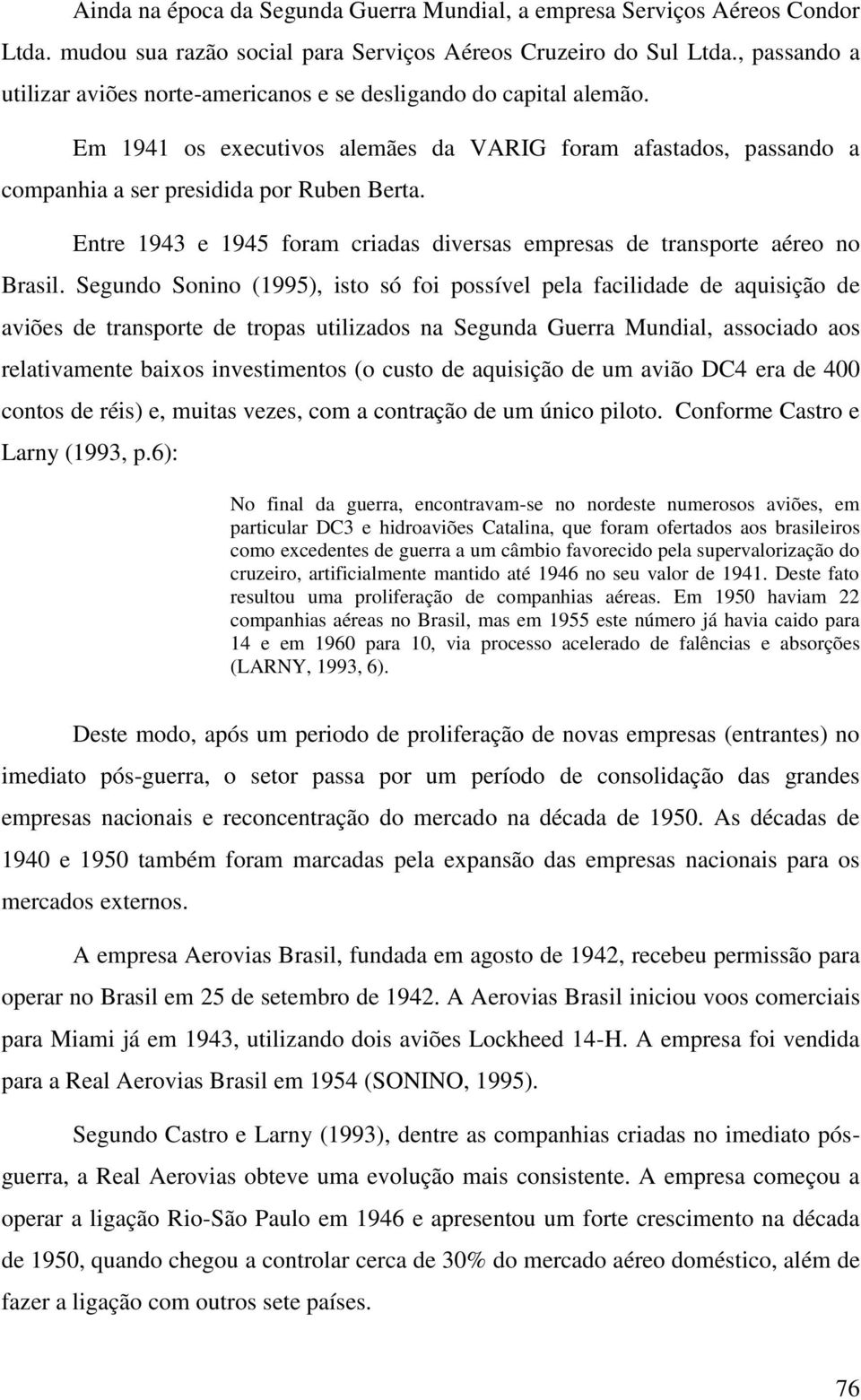 Ainda na época da Segunda Guerra Mundial, a empresa Serviços Aéreos Condor Ltda. mudou sua razão social para Serviços Aéreos Cruzeiro do Sul Ltda., passando a utilizar aviões norte-americanos e se desligando do capital alemão.

Em 1941 os executivos alemães da VARIG foram afastados, passando a companhia a ser presidida por Ruben Berta.

Entre 1943 e 1945 foram criadas diversas empresas de transporte aéreo no Brasil. Segundo Sonino (1995), isto só foi possível pela facilidade de aquisição de aviões de transporte de tropas utilizados na Segunda Guerra Mundial, associado aos relativamente baixos investimentos (o custo de aquisição de um avião DC4 era de 400 contos de réis) e, muitas vezes, com a contração de um único piloto. Conforme Castro e Larny (1993, p.6):

No final da guerra, encontravam-se no nordeste numerosos aviões, em particular DC3 e hidroaviões Catalina, que foram ofertados aos brasileiros como excedentes de guerra a um câmbio favorecido pela supervalorização do cruzeiro, artificialmente mantido até 1946 no seu valor de 1941. Deste fato resultou uma proliferação de companhias aéreas. Em 1950 haviam 22 companhias aéreas no Brasil, mas em 1955 este número já havia caido para 14 e em 1960 para 10, via processo acelerado de falências e absorções (LARNY, 1993, 6).

Deste modo, após um periodo de proliferação de novas empresas (entrantes) no imediato pós-guerra, o setor passa por um período de consolidação das grandes empresas nacionais e reconcentração do mercado na década de 1950. As décadas de 1940 e 1950 também foram marcadas pela expansão das empresas nacionais para os mercados externos.

A empresa Aerovias Brasil, fundada em agosto de 1942, recebeu permissão para operar no Brasil em 25 de setembro de 1942. A Aerovias Brasil iniciou voos comerciais para Miami já em 1943, utilizando dois aviões Lockheed 14-H. A empresa foi vendida para a Real Aerovias Brasil em 1954 (SONINO, 1995).

Segundo Castro e Larny (1993), dentre as companhias criadas no imediato pós-guerra, a Real Aerovias obteve uma evolução mais consistente. A empresa começou a operar a ligação Rio-São Paulo em 1946 e apresentou um forte crescimento na década de 1950, quando chegou a controlar cerca de 30% do mercado aéreo doméstico, além de fazer a ligação com outros sete países.

76